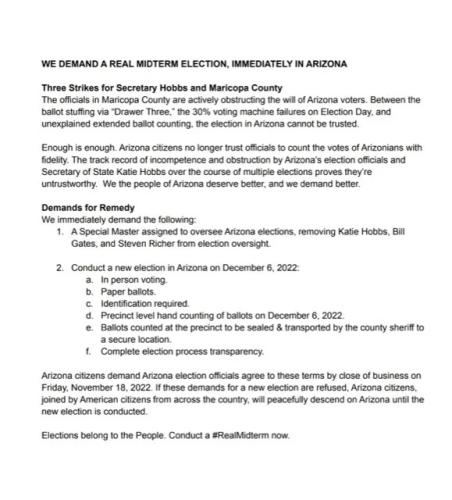 WE DEMAND A REAL MIDTERM ELECTION, IMMEDIATELY IN ARIZONA

Three Strikes for Secretary Hobbs and Maricopa County

The officials in Maricopa County are actively obstructing the will of Arizona voters. Between the ballot stuffing via "Drawer Three," the 30% voting machine failures on Election Day, and unexplained extended ballot counting, the election in Arizona cannot be trusted.

Enough is enough. Arizona citizens no longer trust officials to count the votes of Arizonians with fidelity. The track record of incompetence and obstruction by Arizona's election officials and Secretary of State Katie Hobbs over the course of multiple elections proves they're untrustworthy. We the people of Arizona deserve better, and we demand better.

Demands for Remedy

We immediately demand the following:

1. A Special Master assigned to oversee Arizona elections, removing Katie Hobbs, Bill Gates, and Steven Richer from election oversight.

2. Conduct a new election in Arizona on December 6, 2022:
a. In person voting.
b. Paper ballots.
c. Identification required.
d. Precinct level hand counting of ballots on December 6, 2022.
e. Ballots counted at the precinct to be sealed & transported by the county sheriff to a secure location.
f. Complete election process transparency.

Arizona citizens demand Arizona election officials agree to these terms by close of business on Friday, November 18, 2022. If these demands for a new election are refused, Arizona citizens, joined by American citizens from across the country, will peacefully descend on Arizona until the new election is conducted.

Elections belong to the People. Conduct a #RealMidterm now.